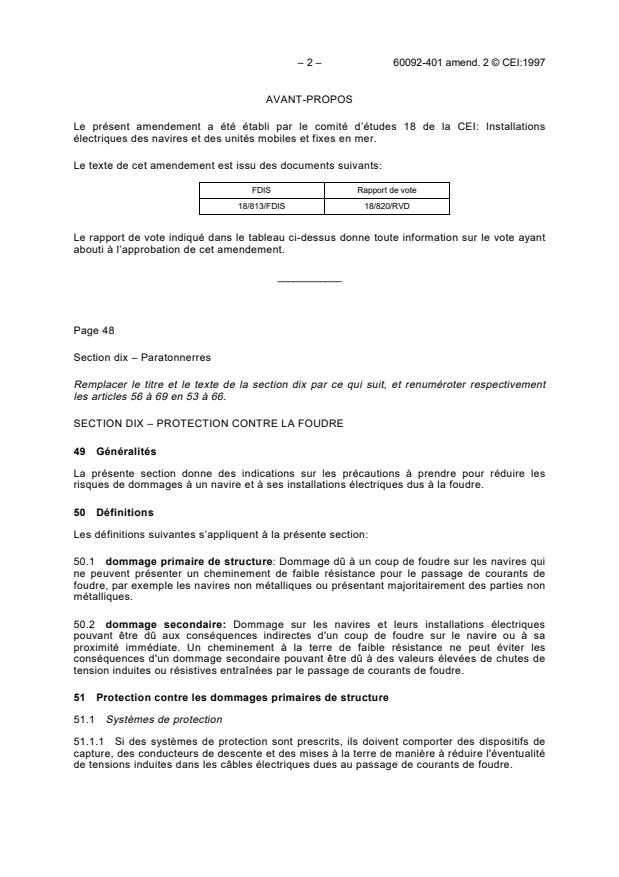 – 2 – 60092-401 amend. 2 © CEI:1997

AVANT-PROPOS

Le présent amendement a été établi par le comité d'études 18 de la CEI: Installations électriques des navires et des unités mobiles et fixes en mer.

Le texte de cet amendement est issu des documents suivants:

| FDIS | Rapport de vote |
|---|---|
| 18/813/FDIS | 18/820/RVD |

Le rapport de vote indiqué dans le tableau ci-dessus donne toute information sur le vote ayant abouti à l'approbation de cet amendement.

___________

Page 48

Section dix – Paratonnerres

Remplacer le titre et le texte de la section dix par ce qui suit, et renuméroter respectivement les articles 56 à 69 en 53 à 66.

SECTION DIX – PROTECTION CONTRE LA FOUDRE

49 Généralités

La présente section donne des indications sur les précautions à prendre pour réduire les risques de dommages à un navire et à ses installations électriques dus à la foudre.

50 Définitions

Les définitions suivantes s'appliquent à la présente section:

50.1 dommage primaire de structure: Dommage dû à un coup de foudre sur les navires qui ne peuvent présenter un cheminement de faible résistance pour le passage de courants de foudre, par exemple les navires non métalliques ou présentant majoritairement des parties non métalliques.

50.2 dommage secondaire: Dommage sur les navires et leurs installations électriques pouvant être dû aux conséquences indirectes d'un coup de foudre sur le navire ou à sa proximité immédiate. Un cheminement à la terre de faible résistance ne peut éviter les conséquences d'un dommage secondaire pouvant être dû à des valeurs élevées de chutes de tension induites ou résistives entraînées par le passage de courants de foudre.

51 Protection contre les dommages primaires de structure

51.1 Systèmes de protection

51.1.1 Si des systèmes de protection sont prescrits, ils doivent comporter des dispositifs de capture, des conducteurs de descente et des mises à la terre de manière à réduire l'éventualité de tensions induites dans les câbles électriques dues au passage de courants de foudre.